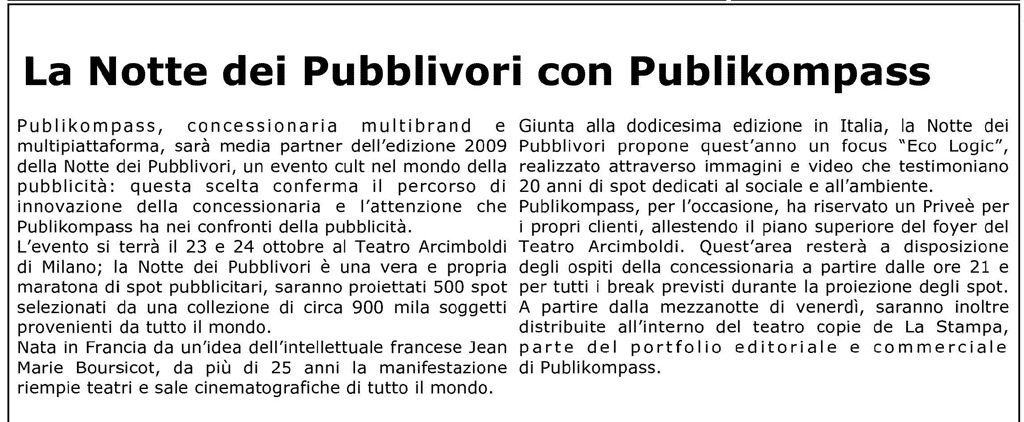 La Notte dei Pubblivori con Publikompass

Publikompass, concessionaria multibrand e multipiattaforma, sarà media partner dell'edizione 2009 della Notte dei Pubblivori, un evento cult nel mondo della pubblicità: questa scelta conferma il percorso di innovazione della concessionaria e l'attenzione che Publikompass ha nei confronti della pubblicità.
L'evento si terrà il 23 e 24 ottobre al Teatro Arcimboldi di Milano; la Notte dei Pubblivori è una vera e propria maratona di spot pubblicitari, saranno proiettati 500 spot selezionati da una collezione di circa 900 mila soggetti provenienti da tutto il mondo.
Nata in Francia da un'idea dell'intellettuale francese Jean Marie Boursicot, da più di 25 anni la manifestazione riempie teatri e sale cinematografiche di tutto il mondo.

Giunta alla dodicesima edizione in Italia, la Notte dei Pubblivori propone quest'anno un focus "Eco Logic", realizzato attraverso immagini e video che testimoniano 20 anni di spot dedicati al sociale e all'ambiente.
Publikompass, per l'occasione, ha riservato un Priveè per i propri clienti, allestendo il piano superiore del foyer del Teatro Arcimboldi. Quest'area resterà a disposizione degli ospiti della concessionaria a partire dalle ore 21 e per tutti i break previsti durante la proiezione degli spot.
A partire dalla mezzanotte di venerdì, saranno inoltre distribuite all'interno del teatro copie de La Stampa, parte del portfolio editoriale e commerciale di Publikompass.